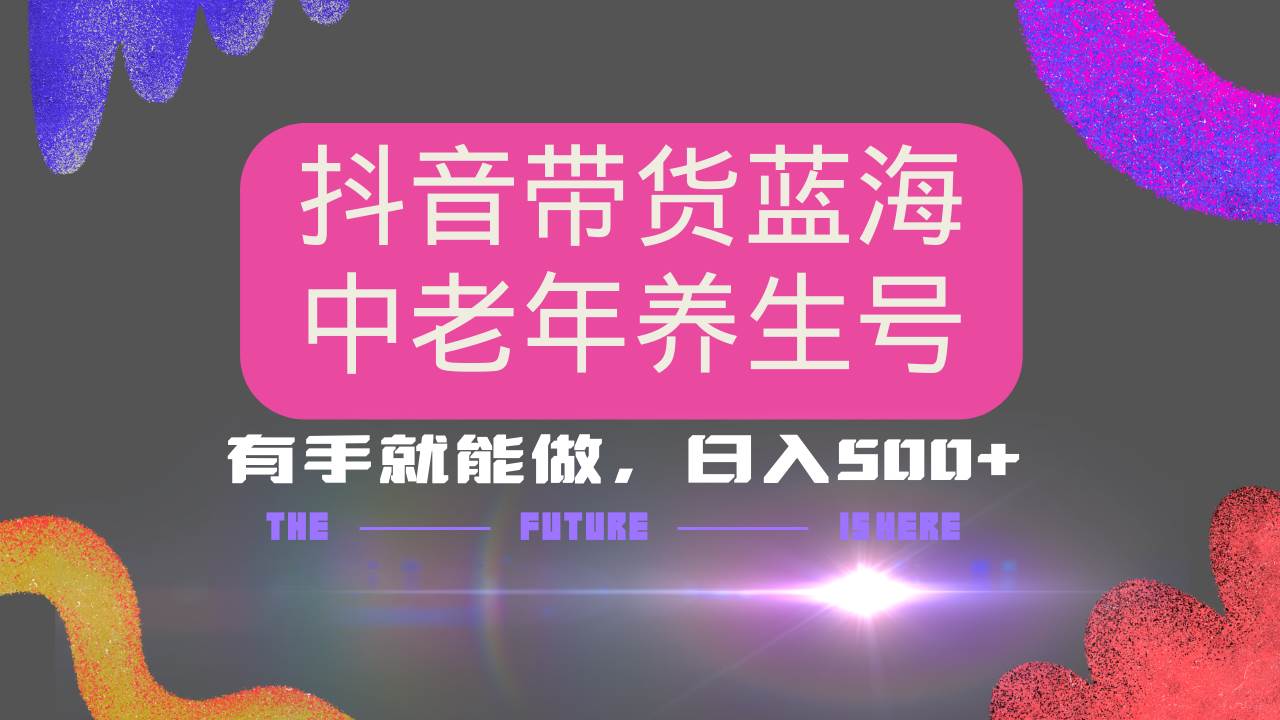 抖音带货蓝海
中老年养生号

有手就能做，日入500+

THE FUTURE IS HERE